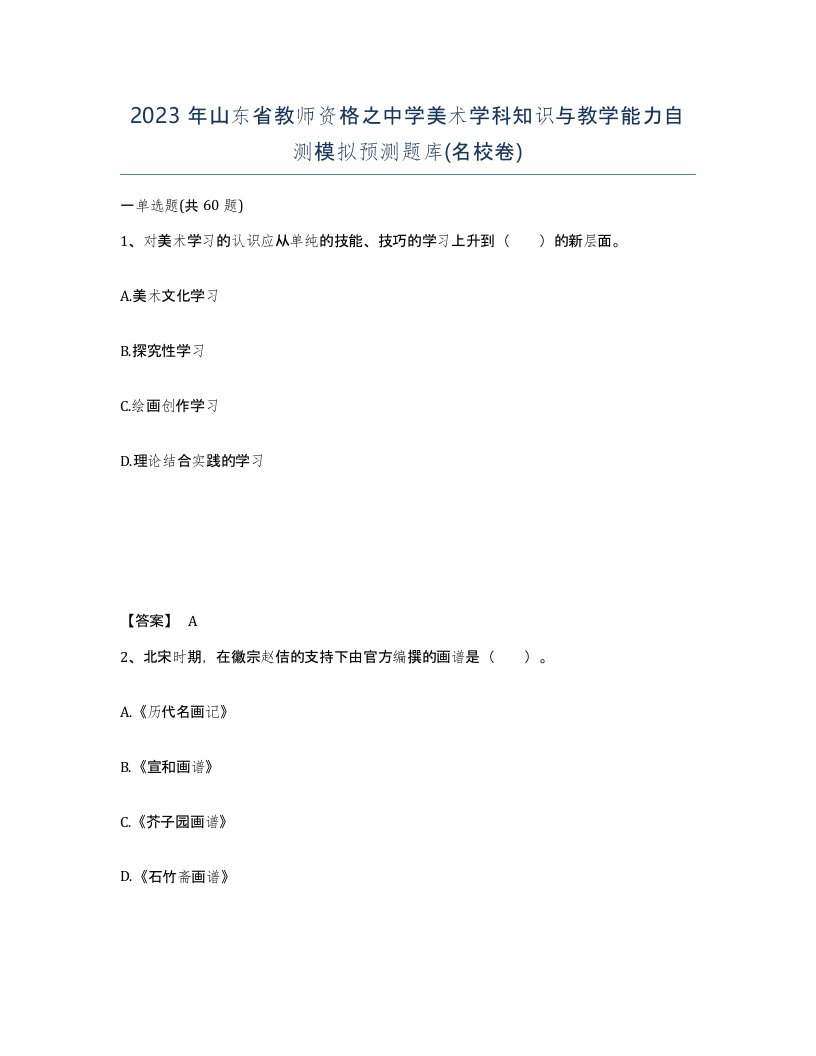 2023 年山东省教师资格之中学美术学科知识与教学能力自测模拟预测题库(名校卷)

一单选题(共 60 题)

1、对美术学习的认识应从单纯的技能、技巧的学习上升到（　）的新层面。

A.美术文化学习

B.探究性学习

C.绘画创作学习

D.理论结合实践的学习

【答案】 A

2、北宋时期，在徽宗赵佶的支持下由官方编撰的画谱是（　）。

A.《历代名画记》

B.《宣和画谱》

C.《芥子园画谱》

D.《石竹斋画谱》